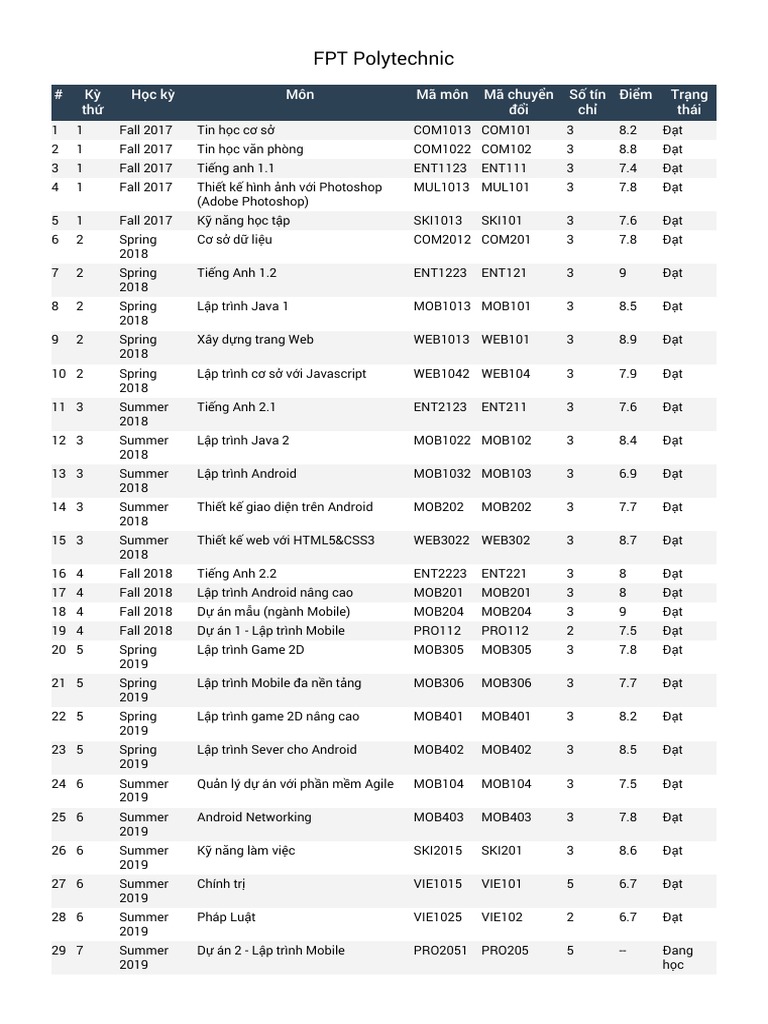 FPT Polytechnic

| # | Kỳ thứ | Học kỳ | Môn | Mã môn | Mã chuyển đổi | Số tín chỉ | Điểm | Trạng thái |
|---|---|---|---|---|---|---|---|---|
| 1 | 1 | Fall 2017 | Tin học cơ sở | COM1013 | COM101 | 3 | 8.2 | Đạt |
| 2 | 1 | Fall 2017 | Tin học văn phòng | COM1022 | COM102 | 3 | 8.8 | Đạt |
| 3 | 1 | Fall 2017 | Tiếng anh 1.1 | ENT1123 | ENT111 | 3 | 7.4 | Đạt |
| 4 | 1 | Fall 2017 | Thiết kế hình ảnh với Photoshop (Adobe Photoshop) | MUL1013 | MUL101 | 3 | 7.8 | Đạt |
| 5 | 1 | Fall 2017 | Kỹ năng học tập | SKI1013 | SKI101 | 3 | 7.6 | Đạt |
| 6 | 2 | Spring 2018 | Cơ sở dữ liệu | COM2012 | COM201 | 3 | 7.8 | Đạt |
| 7 | 2 | Spring 2018 | Tiếng Anh 1.2 | ENT1223 | ENT121 | 3 | 9 | Đạt |
| 8 | 2 | Spring 2018 | Lập trình Java 1 | MOB1013 | MOB101 | 3 | 8.5 | Đạt |
| 9 | 2 | Spring 2018 | Xây dựng trang Web | WEB1013 | WEB101 | 3 | 8.9 | Đạt |
| 10 | 2 | Spring 2018 | Lập trình cơ sở với Javascript | WEB1042 | WEB104 | 3 | 7.9 | Đạt |
| 11 | 3 | Summer 2018 | Tiếng Anh 2.1 | ENT2123 | ENT211 | 3 | 7.6 | Đạt |
| 12 | 3 | Summer 2018 | Lập trình Java 2 | MOB1022 | MOB102 | 3 | 8.4 | Đạt |
| 13 | 3 | Summer 2018 | Lập trình Android | MOB1032 | MOB103 | 3 | 6.9 | Đạt |
| 14 | 3 | Summer 2018 | Thiết kế giao diện trên Android | MOB202 | MOB202 | 3 | 7.7 | Đạt |
| 15 | 3 | Summer 2018 | Thiết kế web với HTML5&CSS3 | WEB3022 | WEB302 | 3 | 8.7 | Đạt |
| 16 | 4 | Fall 2018 | Tiếng Anh 2.2 | ENT2223 | ENT221 | 3 | 8 | Đạt |
| 17 | 4 | Fall 2018 | Lập trình Android nâng cao | MOB201 | MOB201 | 3 | 8 | Đạt |
| 18 | 4 | Fall 2018 | Dự án mẫu (ngành Mobile) | MOB204 | MOB204 | 3 | 9 | Đạt |
| 19 | 4 | Fall 2018 | Dự án 1 - Lập trình Mobile | PRO112 | PRO112 | 2 | 7.5 | Đạt |
| 20 | 5 | Spring 2019 | Lập trình Game 2D | MOB305 | MOB305 | 3 | 7.8 | Đạt |
| 21 | 5 | Spring 2019 | Lập trình Mobile đa nền tảng | MOB306 | MOB306 | 3 | 7.7 | Đạt |
| 22 | 5 | Spring 2019 | Lập trình game 2D nâng cao | MOB401 | MOB401 | 3 | 8.2 | Đạt |
| 23 | 5 | Spring 2019 | Lập trình Sever cho Android | MOB402 | MOB402 | 3 | 8.5 | Đạt |
| 24 | 6 | Summer 2019 | Quản lý dự án với phần mềm Agile | MOB104 | MOB104 | 3 | 7.5 | Đạt |
| 25 | 6 | Summer 2019 | Android Networking | MOB403 | MOB403 | 3 | 7.8 | Đạt |
| 26 | 6 | Summer 2019 | Kỹ năng làm việc | SKI2015 | SKI201 | 3 | 8.6 | Đạt |
| 27 | 6 | Summer 2019 | Chính trị | VIE1015 | VIE101 | 5 | 6.7 | Đạt |
| 28 | 6 | Summer 2019 | Pháp Luật | VIE1025 | VIE102 | 2 | 6.7 | Đạt |
| 29 | 7 | Summer 2019 | Dự án 2 - Lập trình Mobile | PRO2051 | PRO205 | 5 | -- | Đang học |